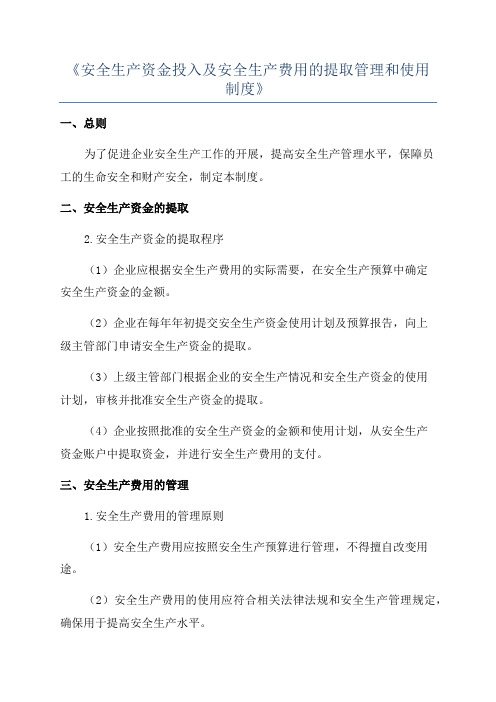 《安全生产资金投入及安全生产费用的提取管理和使用制度》

一、总则

为了促进企业安全生产工作的开展，提高安全生产管理水平，保障员工的生命安全和财产安全，制定本制度。

二、安全生产资金的提取

2.安全生产资金的提取程序

（1）企业应根据安全生产费用的实际需要，在安全生产预算中确定安全生产资金的金额。

（2）企业在每年年初提交安全生产资金使用计划及预算报告，向上级主管部门申请安全生产资金的提取。

（3）上级主管部门根据企业的安全生产情况和安全生产资金的使用计划，审核并批准安全生产资金的提取。

（4）企业按照批准的安全生产资金的金额和使用计划，从安全生产资金账户中提取资金，并进行安全生产费用的支付。

三、安全生产费用的管理

1.安全生产费用的管理原则

（1）安全生产费用应按照安全生产预算进行管理，不得擅自改变用途。

（2）安全生产费用的使用应符合相关法律法规和安全生产管理规定，确保用于提高安全生产水平。